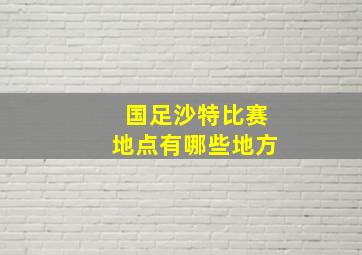 国足沙特比赛
地点有哪些地方